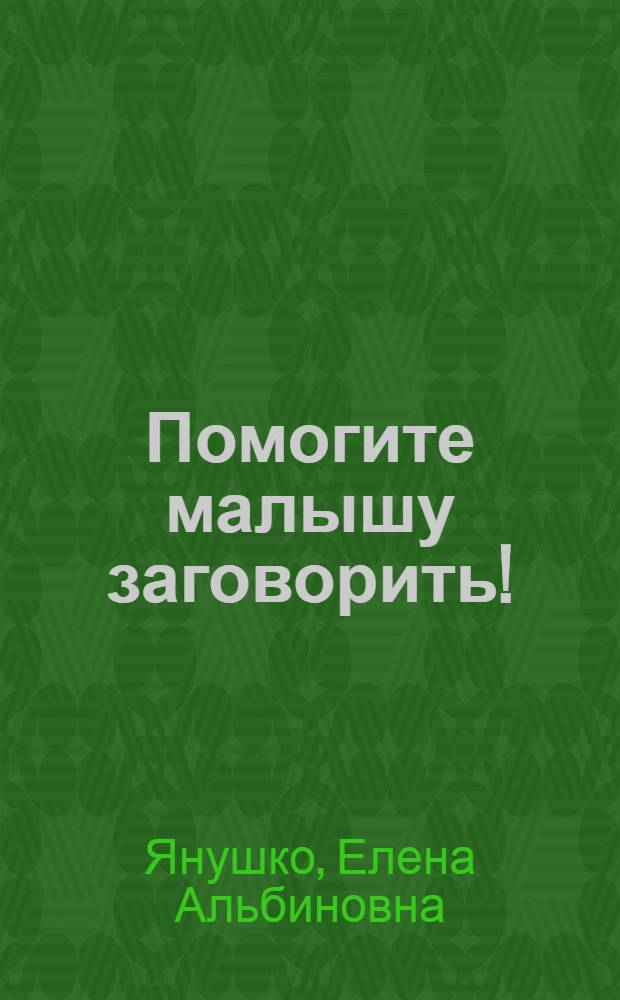 Помогите малышу заговорить!

Янушко, Елена Альбиновна